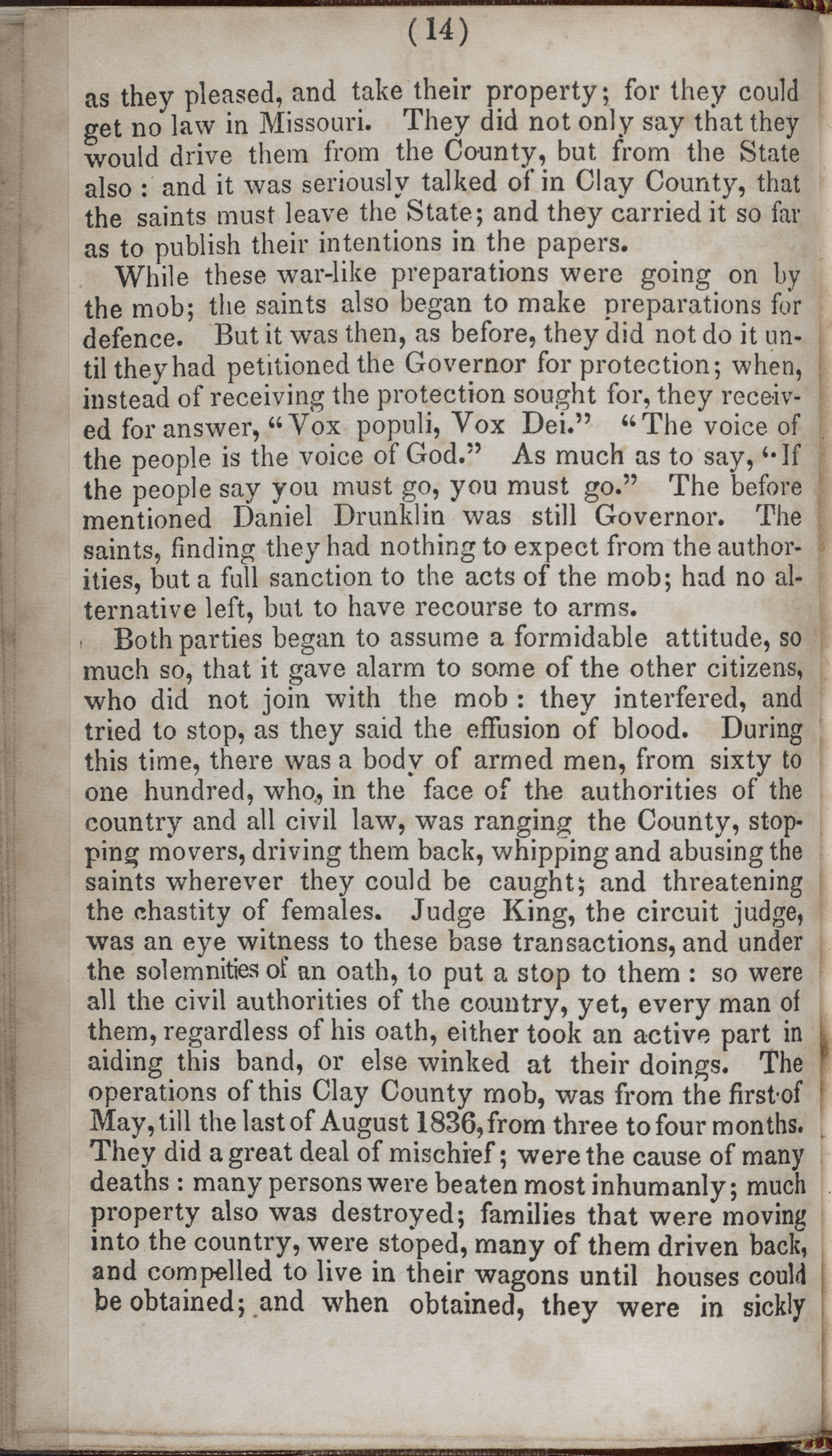 (14)

as they pleased, and take their property; for they could get no law in Missouri. They did not only say that they would drive them from the County, but from the State also: and it was seriously talked of in Clay County, that the saints must leave the State; and they carried it so far as to publish their intentions in the papers.

While these war-like preparations were going on by the mob; the saints also began to make preparations for defence. But it was then, as before, they did not do it until they had petitioned the Governor for protection; when, instead of receiving the protection sought for, they received for answer, "Vox populi, Vox Dei." "The voice of the people is the voice of God." As much as to say, "If the people say you must go, you must go." The before mentioned Daniel Drunklin was still Governor. The saints, finding they had nothing to expect from the authorities, but a full sanction to the acts of the mob; had no alternative left, but to have recourse to arms.

Both parties began to assume a formidable attitude, so much so, that it gave alarm to some of the other citizens, who did not join with the mob: they interfered, and tried to stop, as they said the effusion of blood. During this time, there was a body of armed men, from sixty to one hundred, who, in the face of the authorities of the country and all civil law, was ranging the County, stopping movers, driving them back, whipping and abusing the saints wherever they could be caught; and threatening the chastity of females. Judge King, the circuit judge, was an eye witness to these base transactions, and under the solemnities of an oath, to put a stop to them: so were all the civil authorities of the country, yet, every man of them, regardless of his oath, either took an active part in aiding this band, or else winked at their doings. The operations of this Clay County mob, was from the first of May, till the last of August 1836, from three to four months. They did a great deal of mischief; were the cause of many deaths: many persons were beaten most inhumanly; much property also was destroyed; families that were moving into the country, were stoped, many of them driven back, and compelled to live in their wagons until houses could be obtained; and when obtained, they were in sickly